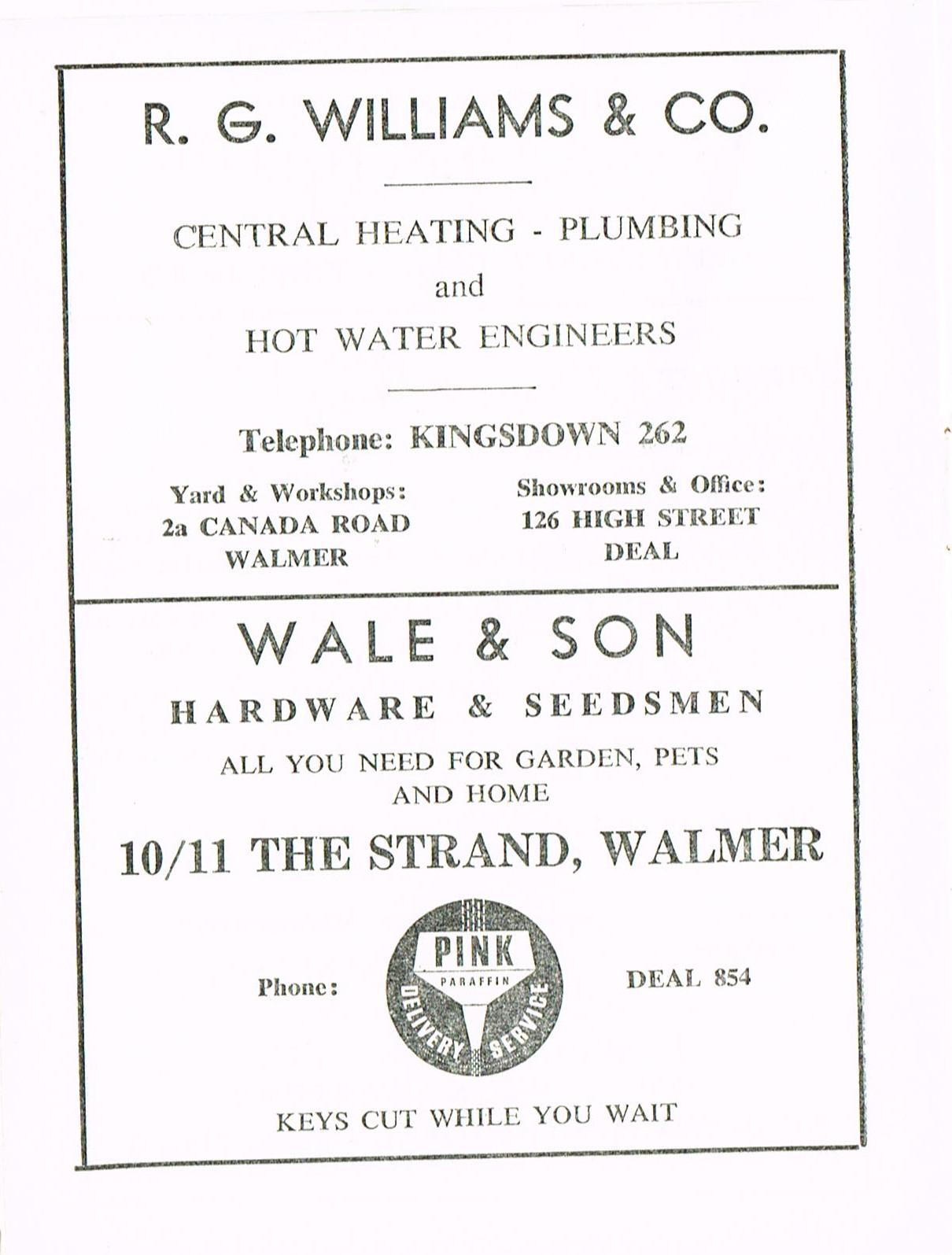 R. G. WILLIAMS & CO.

CENTRAL HEATING - PLUMBING
and
HOT WATER ENGINEERS

Telephone: KINGSDOWN 262

Yard & Workshops:
2a CANADA ROAD
WALMER

Showrooms & Office:
126 HIGH STREET
DEAL

WALE & SON

HARDWARE & SEEDSMEN

ALL YOU NEED FOR GARDEN, PETS
AND HOME

10/11 THE STRAND, WALMER

Phone:

PINK
PARAFFIN
DELIVERY SERVICE

DEAL 854

KEYS CUT WHILE YOU WAIT